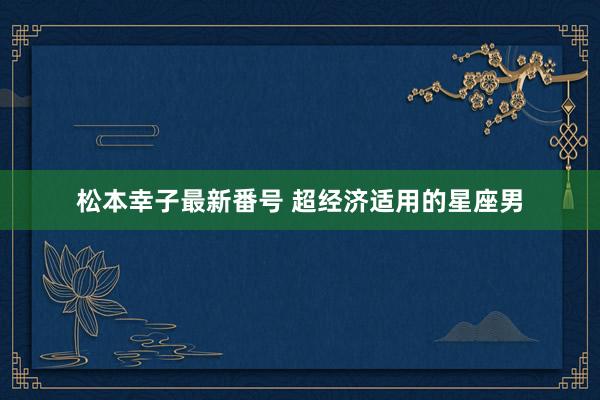 松本幸子最新番号 超经济适用的星座男